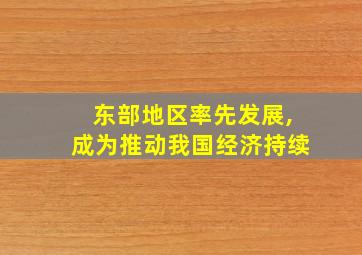 东部地区率先发展，
成为推动我国经济持续